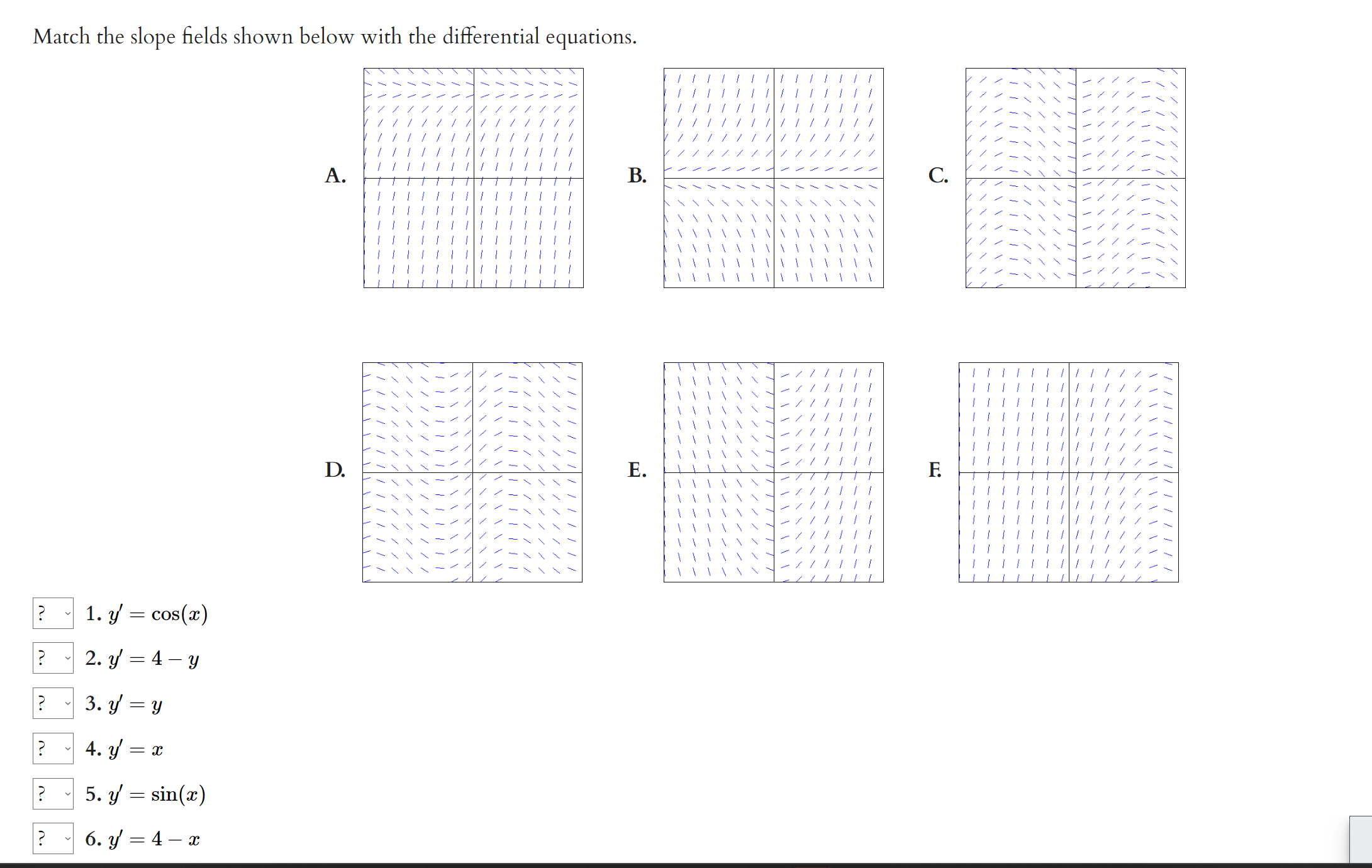 Match the slope fields shown below with the differential equations.

A.

B.

C.

D.

E.

F.

? 1. $y' = \cos(x)$

? 2. $y' = 4 - y$

? 3. $y' = y$

? 4. $y' = x$

? 5. $y' = \sin(x)$

? 6. $y' = 4 - x$